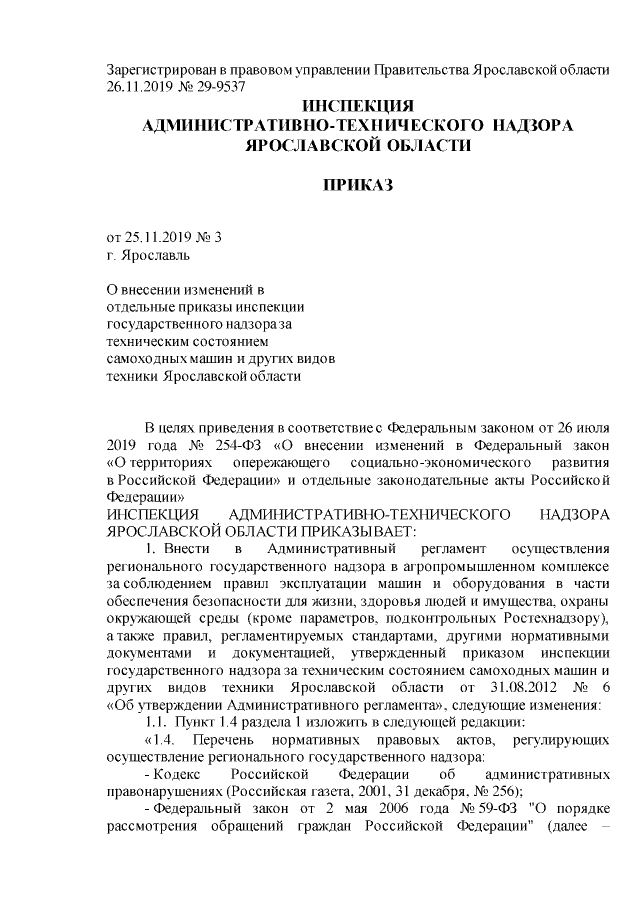 Зарегистрирован в правовом управлении Правительства Ярославской области 26.11.2019 № 29-9537

ИНСПЕКЦИЯ
АДМИНИСТРАТИВНО-ТЕХНИЧЕСКОГО НАДЗОРА
ЯРОСЛАВСКОЙ ОБЛАСТИ

ПРИКАЗ

от 25.11.2019 № 3
г. Ярославль

О внесении изменений в отдельные приказы инспекции государственного надзора за техническим состоянием самоходных машин и других видов техники Ярославской области

В целях приведения в соответствие с Федеральным законом от 26 июля 2019 года № 254-ФЗ «О внесении изменений в Федеральный закон «О территориях опережающего социально-экономического развития в Российской Федерации» и отдельные законодательные акты Российской Федерации»
ИНСПЕКЦИЯ АДМИНИСТРАТИВНО-ТЕХНИЧЕСКОГО НАДЗОРА ЯРОСЛАВСКОЙ ОБЛАСТИ ПРИКАЗЫВАЕТ:

1. Внести в Административный регламент осуществления регионального государственного надзора в агропромышленном комплексе за соблюдением правил эксплуатации машин и оборудования в части обеспечения безопасности для жизни, здоровья людей и имущества, охраны окружающей среды (кроме параметров, подконтрольных Ростехнадзору), а также правил, регламентируемых стандартами, другими нормативными документами и документацией, утвержденный приказом инспекции государственного надзора за техническим состоянием самоходных машин и других видов техники Ярославской области от 31.08.2012 № 6 «Об утверждении Административного регламента», следующие изменения:

1.1. Пункт 1.4 раздела 1 изложить в следующей редакции:

«1.4. Перечень нормативных правовых актов, регулирующих осуществление регионального государственного надзора:

- Кодекс Российской Федерации об административных правонарушениях (Российская газета, 2001, 31 декабря, № 256);

- Федеральный закон от 2 мая 2006 года № 59-ФЗ "О порядке рассмотрения обращений граждан Российской Федерации" (далее –